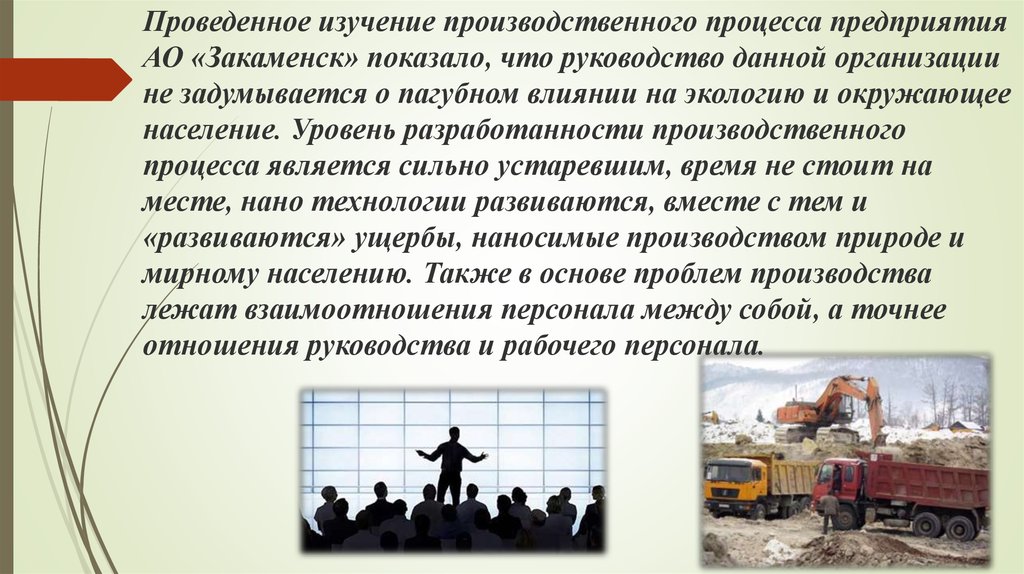 Проведенное изучение производственного процесса предприятия АО «Закаменск» показало, что руководство данной организации не задумывается о пагубном влиянии на экологию и окружающее население. Уровень разработанности производственного процесса является сильно устаревшим, время не стоит на месте, нано технологии развиваются, вместе с тем и «развиваются» ущербы, наносимые производством природе и мирному населению. Также в основе проблем производства лежат взаимоотношения персонала между собой, а точнее отношения руководства и рабочего персонала.